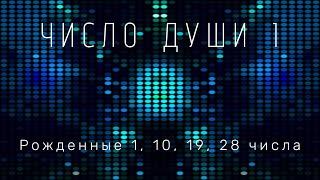 ЧИСЛО ДУШИ 1

Рожденные 1, 10, 19, 28 числа